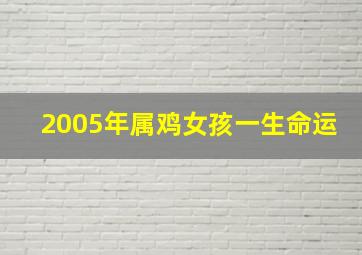 2005年属鸡女孩一生命运